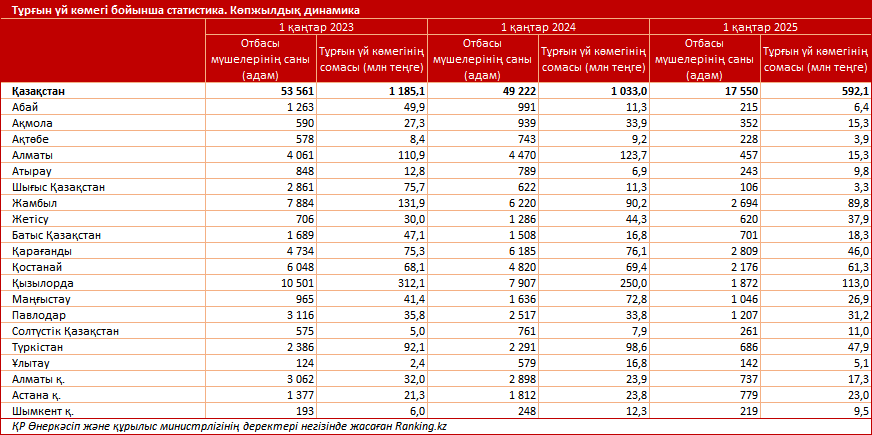 Тұрғын үй көмегі бойынша статистика. Көпжылдық динамика

| | 1 қаңтар 2023 | | 1 қаңтар 2024 | | 1 қаңтар 2025 | |
|---|---|---|---|---|---|---|
| | Отбасы мүшелерінің саны (адам) | Тұрғын үй көмегінің сомасы (млн теңге) | Отбасы мүшелерінің саны (адам) | Тұрғын үй көмегінің сомасы (млн теңге) | Отбасы мүшелерінің саны (адам) | Тұрғын үй көмегінің сомасы (млн теңге) |
| Қазақстан | 53 561 | 1 185,1 | 49 222 | 1 033,0 | 17 550 | 592,1 |
| Абай | 1 263 | 49,9 | 991 | 11,3 | 215 | 6,4 |
| Ақмола | 590 | 27,3 | 939 | 33,9 | 352 | 15,3 |
| Ақтөбе | 578 | 8,4 | 743 | 9,2 | 228 | 3,9 |
| Алматы | 4 061 | 110,9 | 4 470 | 123,7 | 457 | 15,3 |
| Атырау | 848 | 12,8 | 789 | 6,9 | 243 | 9,8 |
| Шығыс Қазақстан | 2 861 | 75,7 | 622 | 11,3 | 106 | 3,3 |
| Жамбыл | 7 884 | 131,9 | 6 220 | 90,2 | 2 694 | 89,8 |
| Жетісу | 706 | 30,0 | 1 286 | 44,3 | 620 | 37,9 |
| Батыс Қазақстан | 1 689 | 47,1 | 1 508 | 16,8 | 701 | 18,3 |
| Қарағанды | 4 734 | 75,3 | 6 185 | 76,1 | 2 809 | 46,0 |
| Қостанай | 6 048 | 68,1 | 4 820 | 69,4 | 2 176 | 61,3 |
| Қызылорда | 10 501 | 312,1 | 7 907 | 250,0 | 1 872 | 113,0 |
| Маңғыстау | 965 | 41,4 | 1 636 | 72,8 | 1 046 | 26,9 |
| Павлодар | 3 116 | 35,8 | 2 517 | 33,8 | 1 207 | 31,2 |
| Солтүстік Қазақстан | 575 | 5,0 | 761 | 7,9 | 261 | 11,0 |
| Түркістан | 2 386 | 92,1 | 2 291 | 98,6 | 686 | 47,9 |
| Ұлытау | 124 | 2,4 | 579 | 16,8 | 142 | 5,1 |
| Алматы қ. | 3 062 | 32,0 | 2 898 | 23,9 | 737 | 17,3 |
| Астана қ. | 1 377 | 21,3 | 1 812 | 23,8 | 779 | 23,0 |
| Шымкент қ. | 193 | 6,0 | 248 | 12,3 | 219 | 9,5 |

ҚР Өнеркәсіп және құрылыс министрлігінің деректері негізінде жасаған Ranking.kz